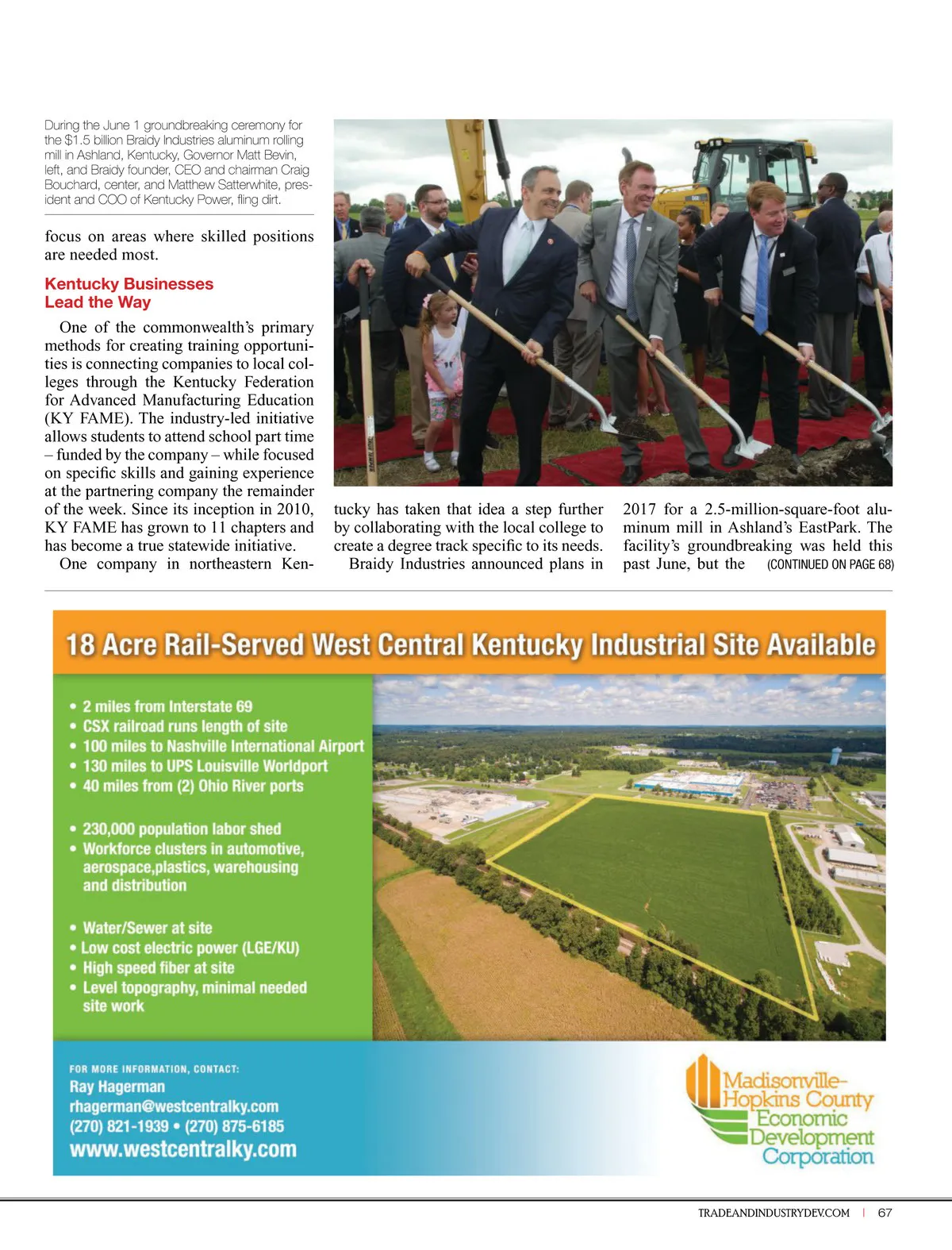 During the June 1 groundbreaking ceremony for the $1.5 billion Braidy Industries aluminum rolling mill in Ashland, Kentucky, Governor Matt Bevin, left, and Braidy founder, CEO and chairman Craig Bouchard, center, and Matthew Satterwhite, president and COO of Kentucky Power, fling dirt.

focus on areas where skilled positions are needed most.

Kentucky Businesses Lead the Way

One of the commonwealth's primary methods for creating training opportunities is connecting companies to local colleges through the Kentucky Federation for Advanced Manufacturing Education (KY FAME). The industry-led initiative allows students to attend school part time – funded by the company – while focused on specific skills and gaining experience at the partnering company the remainder of the week. Since its inception in 2010, KY FAME has grown to 11 chapters and has become a true statewide initiative.

One company in northeastern Kentucky has taken that idea a step further by collaborating with the local college to create a degree track specific to its needs.

Braidy Industries announced plans in 2017 for a 2.5-million-square-foot aluminum mill in Ashland's EastPark. The facility's groundbreaking was held this past June, but the (CONTINUED ON PAGE 68)

18 Acre Rail-Served West Central Kentucky Industrial Site Available

• 2 miles from Interstate 69
• CSX railroad runs length of site
• 100 miles to Nashville International Airport
• 130 miles to UPS Louisville Worldport
• 40 miles from (2) Ohio River ports

• 230,000 population labor shed
• Workforce clusters in automotive, aerospace,plastics, warehousing and distribution

• Water/Sewer at site
• Low cost electric power (LGE/KU)
• High speed fiber at site
• Level topography, minimal needed site work

FOR MORE INFORMATION, CONTACT:
Ray Hagerman
rhagerman@westcentralky.com
(270) 821-1939 • (270) 875-6185
www.westcentralky.com

Madisonville-Hopkins County Economic Development Corporation

TRADEANDINDUSTRYDEV.COM | 67